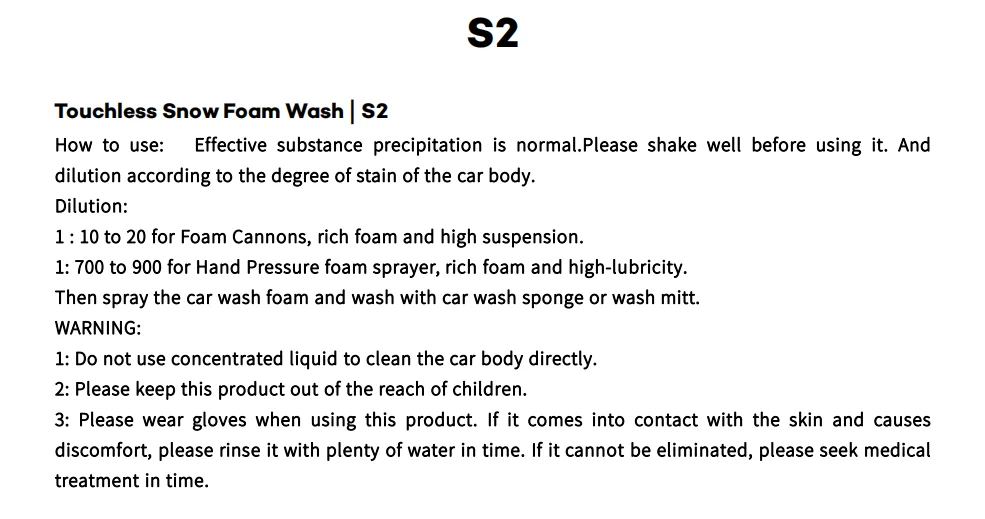 S2

Touchless Snow Foam Wash | S2

How to use: Effective substance precipitation is normal.Please shake well before using it. And dilution according to the degree of stain of the car body.

Dilution:

1 : 10 to 20 for Foam Cannons, rich foam and high suspension.

1: 700 to 900 for Hand Pressure foam sprayer, rich foam and high-lubricity.

Then spray the car wash foam and wash with car wash sponge or wash mitt.

WARNING:

1: Do not use concentrated liquid to clean the car body directly.

2: Please keep this product out of the reach of children.

3: Please wear gloves when using this product. If it comes into contact with the skin and causes discomfort, please rinse it with plenty of water in time. If it cannot be eliminated, please seek medical treatment in time.